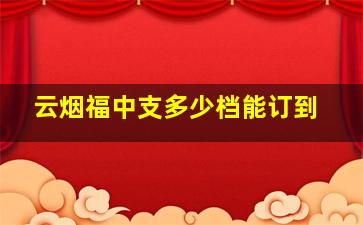 云烟福中支多少档能订到